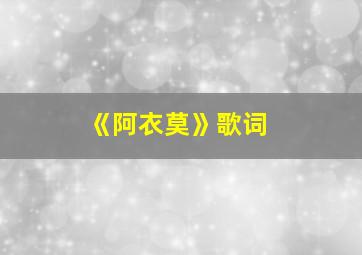 《阿衣莫》歌词